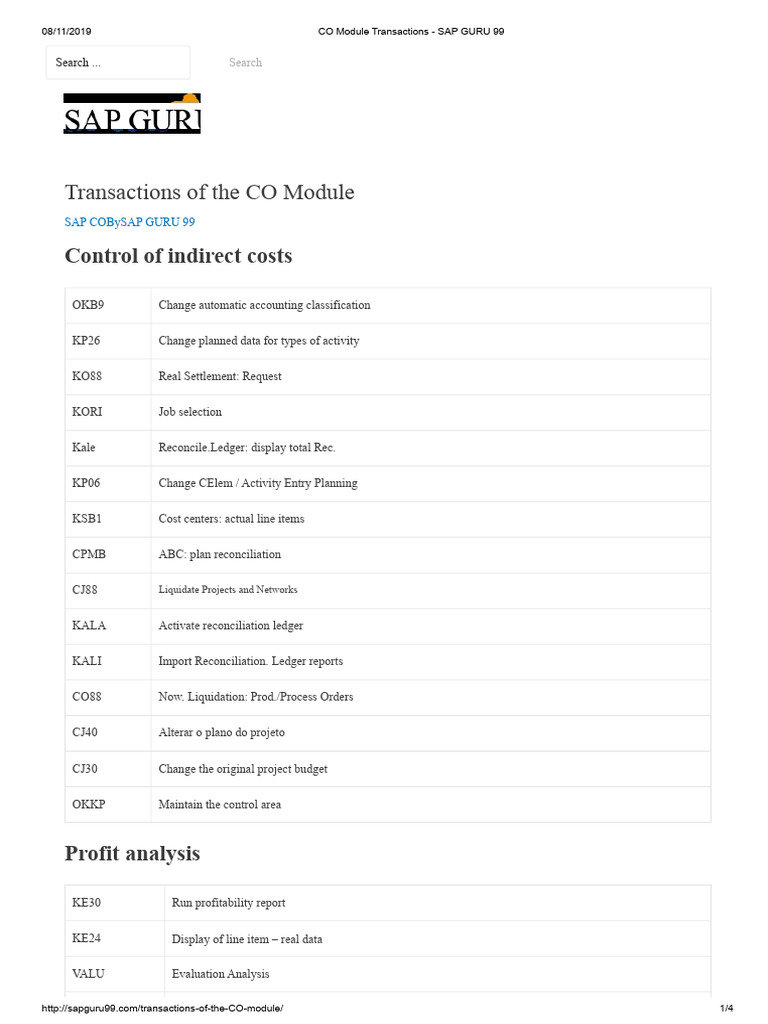 08/11/2019 CO Module Transactions - SAP GURU 99

Search ...

Search

SAP GURU

Transactions of the CO Module

SAP COBySAP GURU 99

Control of indirect costs

| OKB9 | Change automatic accounting classification |
|---|---|
| KP26 | Change planned data for types of activity |
| KO88 | Real Settlement: Request |
| KORI | Job selection |
| Kale | Reconcile.Ledger: display total Rec. |
| KP06 | Change CElem / Activity Entry Planning |
| KSB1 | Cost centers: actual line items |
| CPMB | ABC: plan reconciliation |
| CJ88 | Liquidate Projects and Networks |
| KALA | Activate reconciliation ledger |
| KALI | Import Reconciliation. Ledger reports |
| CO88 | Now. Liquidation: Prod./Process Orders |
| CJ40 | Alterar o plano do projeto |
| CJ30 | Change the original project budget |
| OKKP | Maintain the control area |

Profit analysis

| KE30 | Run profitability report |
|---|---|
| KE24 | Display of line item – real data |
| VALU | Evaluation Analysis |

http://sapguru99.com/transactions-of-the-CO-module/ 1/4